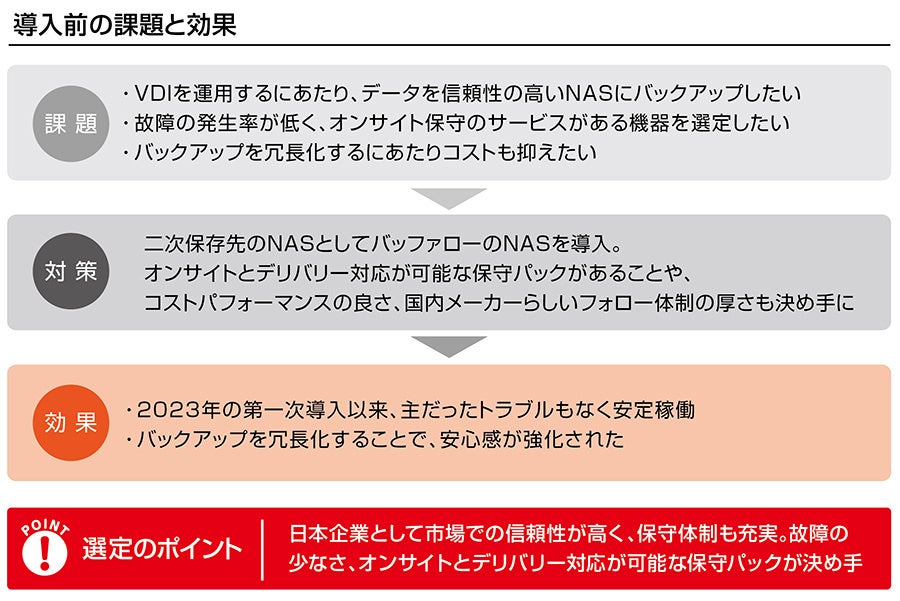 導入前の課題と効果

課題

・VDIを運用するにあたり、データを信頼性の高いNASにバックアップしたい
・故障の発生率が低く、オンサイト保守のサービスがある機器を選定したい
・バックアップを冗長化するにあたりコストも抑えたい

対策

二次保存先のNASとしてバッファローのNASを導入。
オンサイトとデリバリー対応が可能な保守パックがあることや、
コストパフォーマンスの良さ、国内メーカーらしいフォロー体制の厚さも決め手に

効果

・2023年の第一次導入以来、主だったトラブルもなく安定稼働
・バックアップを冗長化することで、安心感が強化された

POINT

選定のポイント

日本企業として市場での信頼性が高く、保守体制も充実。故障の少なさ、オンサイトとデリバリー対応が可能な保守パックが決め手